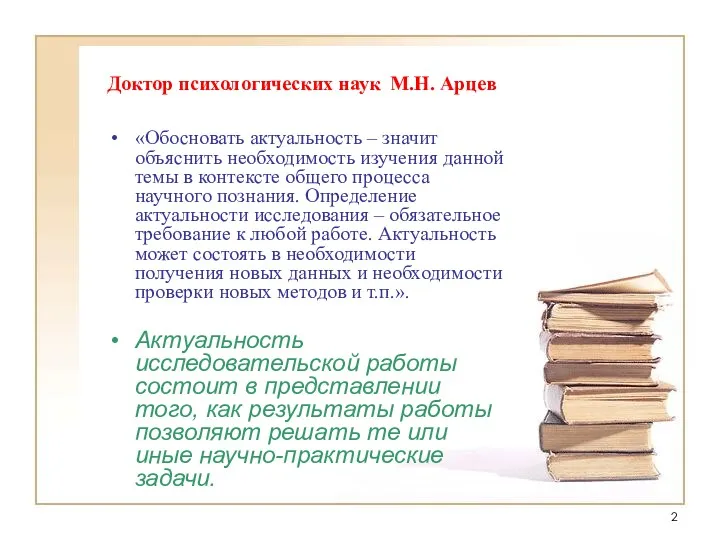 Доктор психологических наук М.Н. Арцев

• «Обосновать актуальность – значит объяснить необходимость изучения данной темы в контексте общего процесса научного познания. Определение актуальности исследования – обязательное требование к любой работе. Актуальность может состоять в необходимости получения новых данных и необходимости проверки новых методов и т.п.».

• Актуальность исследовательской работы состоит в представлении того, как результаты работы позволяют решать те или иные научно-практические задачи.

2